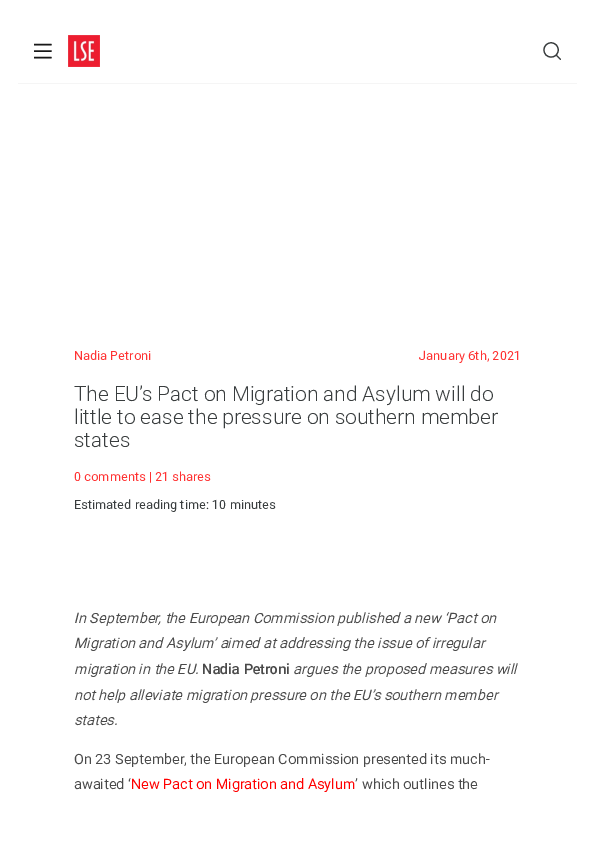 LSE

Nadia Petroni

January 6th, 2021

The EU's Pact on Migration and Asylum will do little to ease the pressure on southern member states

0 comments | 21 shares

Estimated reading time: 10 minutes

In September, the European Commission published a new 'Pact on Migration and Asylum' aimed at addressing the issue of irregular migration in the EU. Nadia Petroni argues the proposed measures will not help alleviate migration pressure on the EU's southern member states.

On 23 September, the European Commission presented its much-awaited 'New Pact on Migration and Asylum' which outlines the